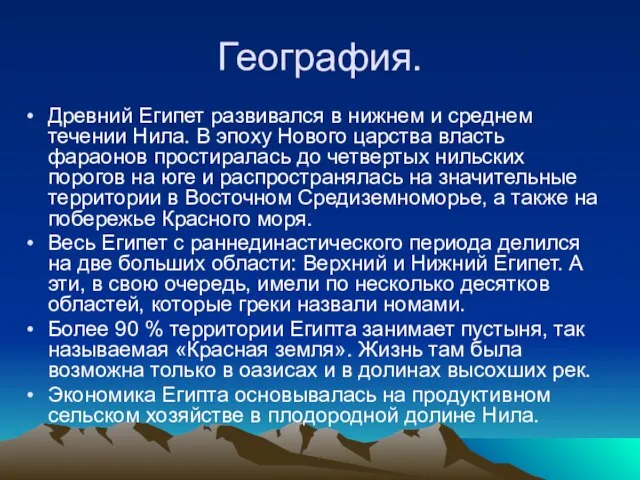 География.

• Древний Египет развивался в нижнем и среднем течении Нила. В эпоху Нового царства власть фараонов простиралась до четвертых нильских порогов на юге и распространялась на значительные территории в Восточном Средиземноморье, а также на побережье Красного моря.
• Весь Египет с раннединастического периода делился на две больших области: Верхний и Нижний Египет. А эти, в свою очередь, имели по несколько десятков областей, которые греки назвали номами.
• Более 90 % территории Египта занимает пустыня, так называемая «Красная земля». Жизнь там была возможна только в оазисах и в долинах высохших рек.
• Экономика Египта основывалась на продуктивном сельском хозяйстве в плодородной долине Нила.